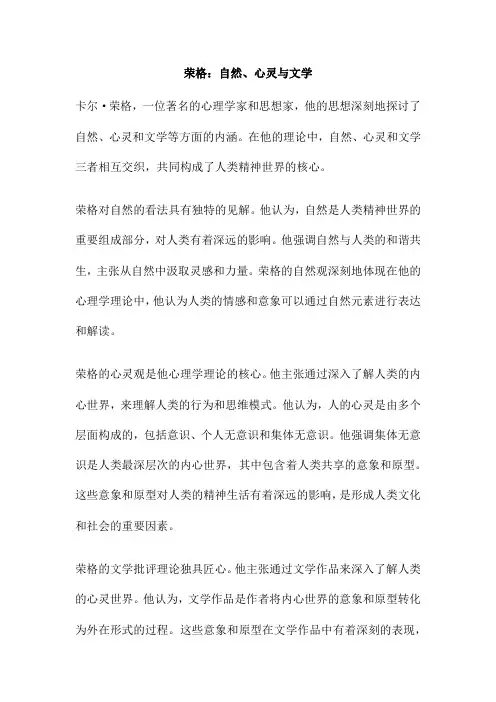 荣格：自然、心灵与文学

卡尔·荣格，一位著名的心理学家和思想家，他的思想深刻地探讨了自然、心灵和文学等方面的内涵。在他的理论中，自然、心灵和文学三者相互交织，共同构成了人类精神世界的核心。

荣格对自然的看法具有独特的见解。他认为，自然是人类精神世界的重要组成部分，对人类有着深远的影响。他强调自然与人类的和谐共生，主张从自然中汲取灵感和力量。荣格的自然观深刻地体现在他的心理学理论中，他认为人类的情感和意象可以通过自然元素进行表达和解读。

荣格的心灵观是他心理学理论的核心。他主张通过深入了解人类的内心世界，来理解人类的行为和思维模式。他认为，人的心灵是由多个层面构成的，包括意识、个人无意识和集体无意识。他强调集体无意识是人类最深层次的内心世界，其中包含着人类共享的意象和原型。这些意象和原型对人类的精神生活有着深远的影响，是形成人类文化和社会的重要因素。

荣格的文学批评理论独具匠心。他主张通过文学作品来深入了解人类的心灵世界。他认为，文学作品是作者将内心世界的意象和原型转化为外在形式的过程。这些意象和原型在文学作品中有着深刻的表现，